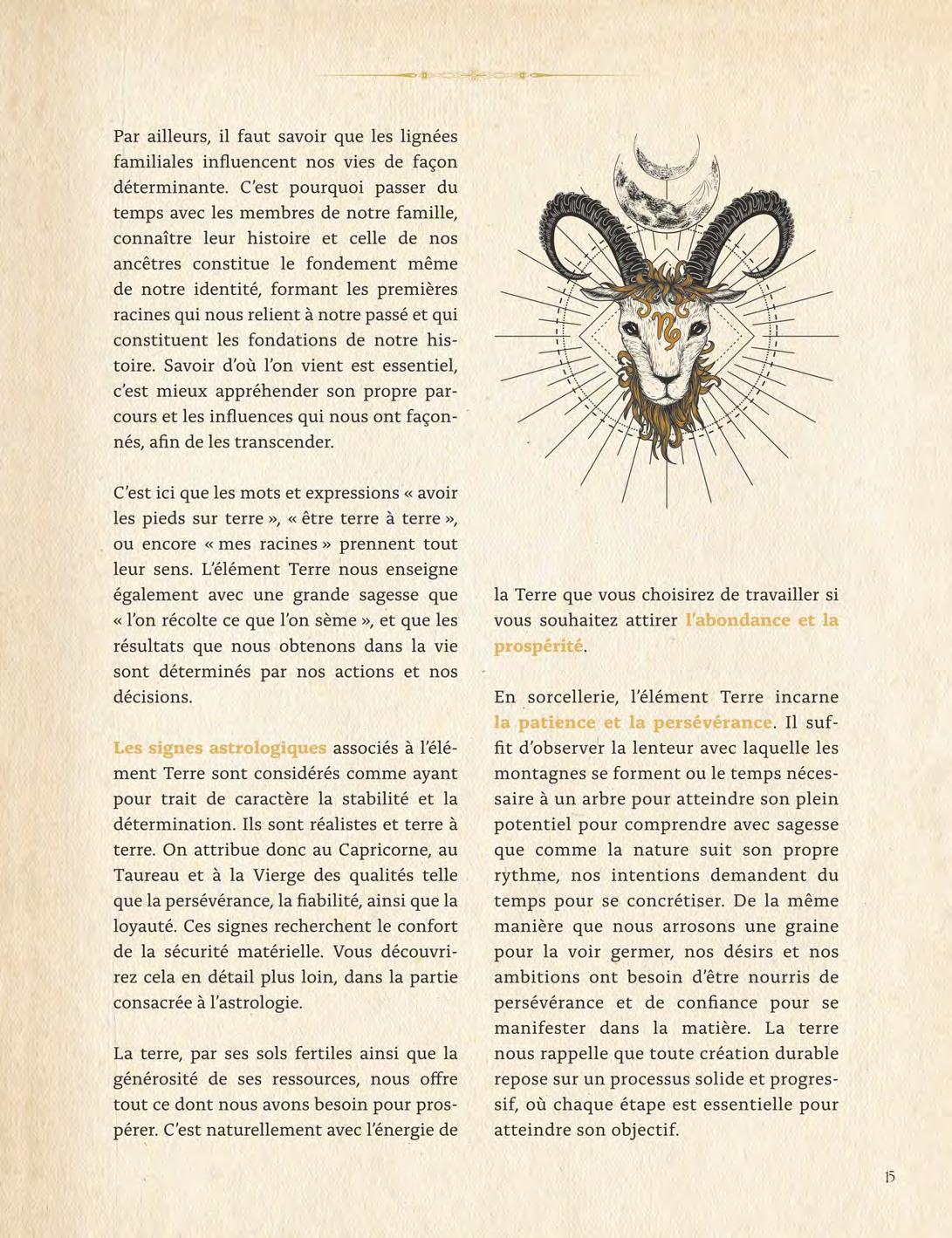 Par ailleurs, il faut savoir que les lignées familiales influencent nos vies de façon déterminante. C'est pourquoi passer du temps avec les membres de notre famille, connaître leur histoire et celle de nos ancêtres constitue le fondement même de notre identité, formant les premières racines qui nous relient à notre passé et qui constituent les fondations de notre histoire. Savoir d'où l'on vient est essentiel, c'est mieux appréhender son propre parcours et les influences qui nous ont façonnés, afin de les transcender.

C'est ici que les mots et expressions « avoir les pieds sur terre », « être terre à terre », ou encore « mes racines » prennent tout leur sens. L'élément Terre nous enseigne également avec une grande sagesse que « l'on récolte ce que l'on sème », et que les résultats que nous obtenons dans la vie sont déterminés par nos actions et nos décisions.

Les signes astrologiques associés à l'élément Terre sont considérés comme ayant pour trait de caractère la stabilité et la détermination. Ils sont réalistes et terre à terre. On attribue donc au Capricorne, au Taureau et à la Vierge des qualités telle que la persévérance, la fiabilité, ainsi que la loyauté. Ces signes recherchent le confort de la sécurité matérielle. Vous découvrirez cela en détail plus loin, dans la partie consacrée à l'astrologie.

La terre, par ses sols fertiles ainsi que la générosité de ses ressources, nous offre tout ce dont nous avons besoin pour prospérer. C'est naturellement avec l'énergie de la Terre que vous choisirez de travailler si vous souhaitez attirer l'abondance et la prospérité.

En sorcellerie, l'élément Terre incarne la patience et la persévérance. Il suffit d'observer la lenteur avec laquelle les montagnes se forment ou le temps nécessaire à un arbre pour atteindre son plein potentiel pour comprendre avec sagesse que comme la nature suit son propre rythme, nos intentions demandent du temps pour se concrétiser. De la même manière que nous arrosons une graine pour la voir germer, nos désirs et nos ambitions ont besoin d'être nourris de persévérance et de confiance pour se manifester dans la matière. La terre nous rappelle que toute création durable repose sur un processus solide et progressif, où chaque étape est essentielle pour atteindre son objectif.

15